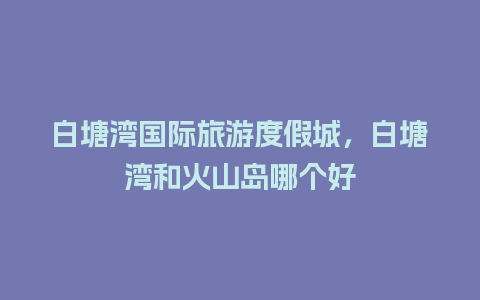 白塘湾国际旅游度假城，白塘湾和火山岛哪个好